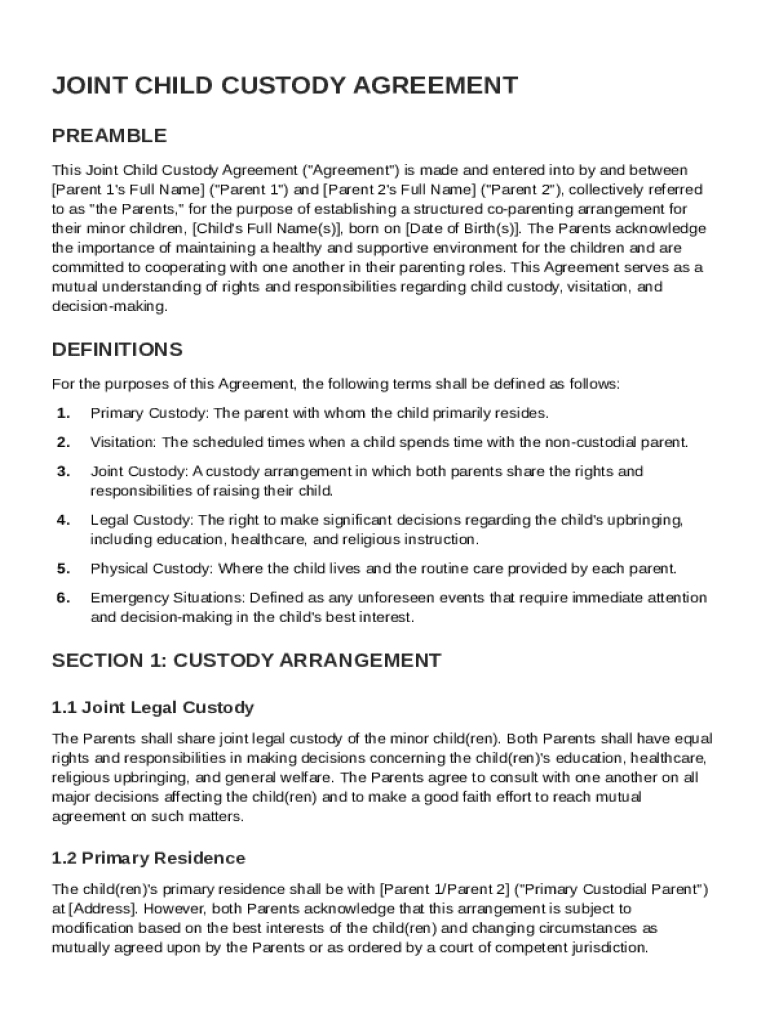 JOINT CHILD CUSTODY AGREEMENT

PREAMBLE

This Joint Child Custody Agreement ("Agreement") is made and entered into by and between [Parent 1's Full Name] ("Parent 1") and [Parent 2's Full Name] ("Parent 2"), collectively referred to as "the Parents," for the purpose of establishing a structured co-parenting arrangement for their minor children, [Child's Full Name(s)], born on [Date of Birth(s)]. The Parents acknowledge the importance of maintaining a healthy and supportive environment for the children and are committed to cooperating with one another in their parenting roles. This Agreement serves as a mutual understanding of rights and responsibilities regarding child custody, visitation, and decision-making.

DEFINITIONS

For the purposes of this Agreement, the following terms shall be defined as follows:

1. Primary Custody: The parent with whom the child primarily resides.
2. Visitation: The scheduled times when a child spends time with the non-custodial parent.
3. Joint Custody: A custody arrangement in which both parents share the rights and responsibilities of raising their child.
4. Legal Custody: The right to make significant decisions regarding the child's upbringing, including education, healthcare, and religious instruction.
5. Physical Custody: Where the child lives and the routine care provided by each parent.
6. Emergency Situations: Defined as any unforeseen events that require immediate attention and decision-making in the child's best interest.

SECTION 1: CUSTODY ARRANGEMENT

1.1 Joint Legal Custody

The Parents shall share joint legal custody of the minor child(ren). Both Parents shall have equal rights and responsibilities in making decisions concerning the child(ren)'s education, healthcare, religious upbringing, and general welfare. The Parents agree to consult with one another on all major decisions affecting the child(ren) and to make a good faith effort to reach mutual agreement on such matters.

1.2 Primary Residence

The child(ren)'s primary residence shall be with [Parent 1/Parent 2] ("Primary Custodial Parent") at [Address]. However, both Parents acknowledge that this arrangement is subject to modification based on the best interests of the child(ren) and changing circumstances as mutually agreed upon by the Parents or as ordered by a court of competent jurisdiction.